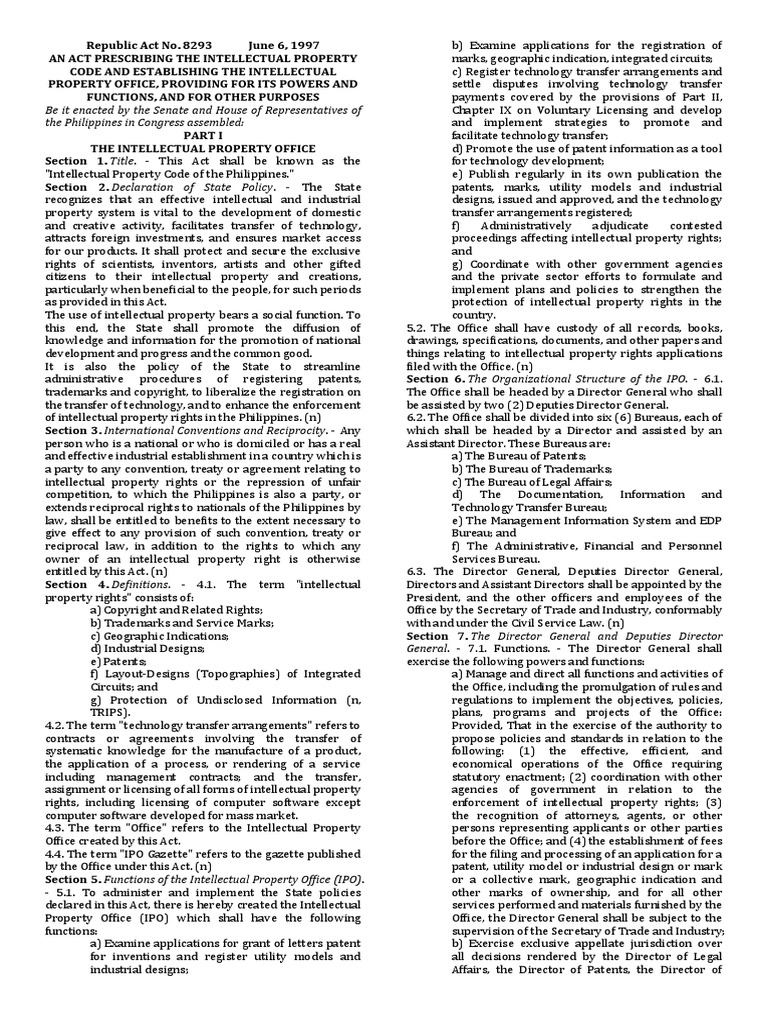 Republic Act No. 8293 June 6, 1997
AN ACT PRESCRIBING THE INTELLECTUAL PROPERTY CODE AND ESTABLISHING THE INTELLECTUAL PROPERTY OFFICE, PROVIDING FOR ITS POWERS AND FUNCTIONS, AND FOR OTHER PURPOSES

Be it enacted by the Senate and House of Representatives of the Philippines in Congress assembled:

PART I
THE INTELLECTUAL PROPERTY OFFICE

Section 1. Title. - This Act shall be known as the "Intellectual Property Code of the Philippines."

Section 2. Declaration of State Policy. - The State recognizes that an effective intellectual and industrial property system is vital to the development of domestic and creative activity, facilitates transfer of technology, attracts foreign investments, and ensures market access for our products. It shall protect and secure the exclusive rights of scientists, inventors, artists and other gifted citizens to their intellectual property and creations, particularly when beneficial to the people, for such periods as provided in this Act.

The use of intellectual property bears a social function. To this end, the State shall promote the diffusion of knowledge and information for the promotion of national development and progress and the common good.

It is also the policy of the State to streamline administrative procedures of registering patents, trademarks and copyright, to liberalize the registration on the transfer of technology, and to enhance the enforcement of intellectual property rights in the Philippines. (n)

Section 3. International Conventions and Reciprocity. - Any person who is a national or who is domiciled or has a real and effective industrial establishment in a country which is a party to any convention, treaty or agreement relating to intellectual property rights or the repression of unfair competition, to which the Philippines is also a party, or extends reciprocal rights to nationals of the Philippines by law, shall be entitled to benefits to the extent necessary to give effect to any provision of such convention, treaty or reciprocal law, in addition to the rights to which any owner of an intellectual property right is otherwise entitled by this Act. (n)

Section 4. Definitions. - 4.1. The term "intellectual property rights" consists of:
a) Copyright and Related Rights;
b) Trademarks and Service Marks;
c) Geographic Indications;
d) Industrial Designs;
e) Patents;
f) Layout-Designs (Topographies) of Integrated Circuits; and
g) Protection of Undisclosed Information (n, TRIPS).

4.2. The term "technology transfer arrangements" refers to contracts or agreements involving the transfer of systematic knowledge for the manufacture of a product, the application of a process, or rendering of a service including management contracts; and the transfer, assignment or licensing of all forms of intellectual property rights, including licensing of computer software except computer software developed for mass market.

4.3. The term "Office" refers to the Intellectual Property Office created by this Act.

4.4. The term "IPO Gazette" refers to the gazette published by the Office under this Act. (n)

Section 5. Functions of the Intellectual Property Office (IPO). - 5.1. To administer and implement the State policies declared in this Act, there is hereby created the Intellectual Property Office (IPO) which shall have the following functions:
a) Examine applications for grant of letters patent for inventions and register utility models and industrial designs;
b) Examine applications for the registration of marks, geographic indication, integrated circuits;
c) Register technology transfer arrangements and settle disputes involving technology transfer payments covered by the provisions of Part II, Chapter IX on Voluntary Licensing and develop and implement strategies to promote and facilitate technology transfer;
d) Promote the use of patent information as a tool for technology development;
e) Publish regularly in its own publication the patents, marks, utility models and industrial designs, issued and approved, and the technology transfer arrangements registered;
f) Administratively adjudicate contested proceedings affecting intellectual property rights; and
g) Coordinate with other government agencies and the private sector efforts to formulate and implement plans and policies to strengthen the protection of intellectual property rights in the country.

5.2. The Office shall have custody of all records, books, drawings, specifications, documents, and other papers and things relating to intellectual property rights applications filed with the Office. (n)

Section 6. The Organizational Structure of the IPO. - 6.1. The Office shall be headed by a Director General who shall be assisted by two (2) Deputies Director General.

6.2. The Office shall be divided into six (6) Bureaus, each of which shall be headed by a Director and assisted by an Assistant Director. These Bureaus are:
a) The Bureau of Patents;
b) The Bureau of Trademarks;
c) The Bureau of Legal Affairs;
d) The Documentation, Information and Technology Transfer Bureau;
e) The Management Information System and EDP Bureau; and
f) The Administrative, Financial and Personnel Services Bureau.

6.3. The Director General, Deputies Director General, Directors and Assistant Directors shall be appointed by the President, and the other officers and employees of the Office by the Secretary of Trade and Industry, conformably with and under the Civil Service Law. (n)

Section 7. The Director General and Deputies Director General. - 7.1. Functions. - The Director General shall exercise the following powers and functions:
a) Manage and direct all functions and activities of the Office, including the promulgation of rules and regulations to implement the objectives, policies, plans, programs and projects of the Office: Provided, That in the exercise of the authority to propose policies and standards in relation to the following: (1) the effective, efficient, and economical operations of the Office requiring statutory enactment; (2) coordination with other agencies of government in relation to the enforcement of intellectual property rights; (3) the recognition of attorneys, agents, or other persons representing applicants or other parties before the Office; and (4) the establishment of fees for the filing and processing of an application for a patent, utility model or industrial design or mark or a collective mark, geographic indication and other marks of ownership, and for all other services performed and materials furnished by the Office, the Director General shall be subject to the supervision of the Secretary of Trade and Industry;
b) Exercise exclusive appellate jurisdiction over all decisions rendered by the Director of Legal Affairs, the Director of Patents, the Director of